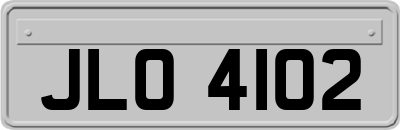 JLO 4102